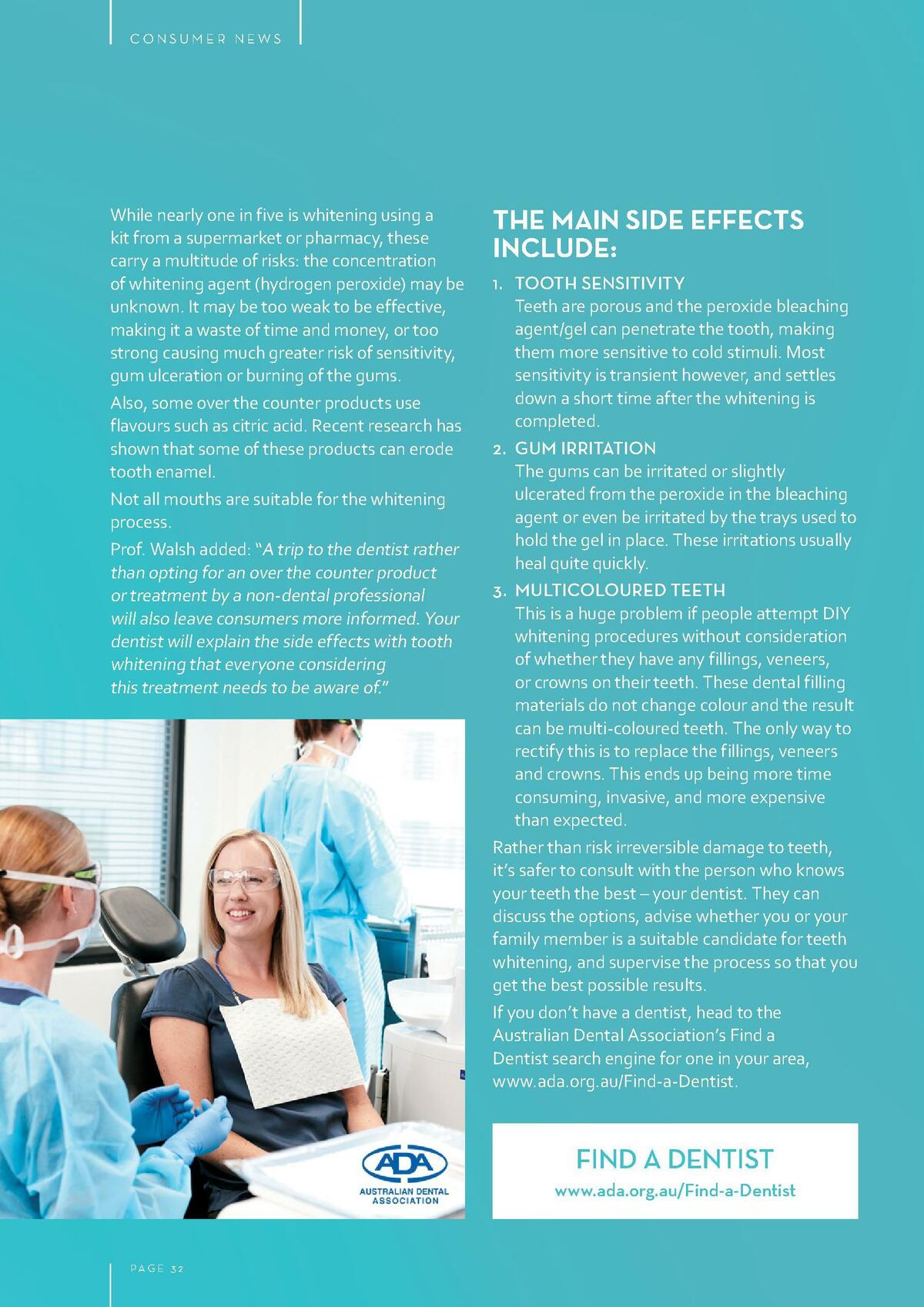 CONSUMER NEWS

While nearly one in five is whitening using a kit from a supermarket or pharmacy, these carry a multitude of risks: the concentration of whitening agent (hydrogen peroxide) may be unknown. It may be too weak to be effective, making it a waste of time and money, or too strong causing much greater risk of sensitivity, gum ulceration or burning of the gums.

Also, some over the counter products use flavours such as citric acid. Recent research has shown that some of these products can erode tooth enamel.

Not all mouths are suitable for the whitening process.

Prof. Walsh added: "A trip to the dentist rather than opting for an over the counter product or treatment by a non-dental professional will also leave consumers more informed. Your dentist will explain the side effects with tooth whitening that everyone considering this treatment needs to be aware of."

ADA
AUSTRALIAN DENTAL ASSOCIATION

THE MAIN SIDE EFFECTS INCLUDE:

1. TOOTH SENSITIVITY
Teeth are porous and the peroxide bleaching agent/gel can penetrate the tooth, making them more sensitive to cold stimuli. Most sensitivity is transient however, and settles down a short time after the whitening is completed.

2. GUM IRRITATION
The gums can be irritated or slightly ulcerated from the peroxide in the bleaching agent or even be irritated by the trays used to hold the gel in place. These irritations usually heal quite quickly.

3. MULTICOLOURED TEETH
This is a huge problem if people attempt DIY whitening procedures without consideration of whether they have any fillings, veneers, or crowns on their teeth. These dental filling materials do not change colour and the result can be multi-coloured teeth. The only way to rectify this is to replace the fillings, veneers and crowns. This ends up being more time consuming, invasive, and more expensive than expected.

Rather than risk irreversible damage to teeth, it's safer to consult with the person who knows your teeth the best – your dentist. They can discuss the options, advise whether you or your family member is a suitable candidate for teeth whitening, and supervise the process so that you get the best possible results.

If you don't have a dentist, head to the Australian Dental Association's Find a Dentist search engine for one in your area, www.ada.org.au/Find-a-Dentist.

FIND A DENTIST
www.ada.org.au/Find-a-Dentist

PAGE 32